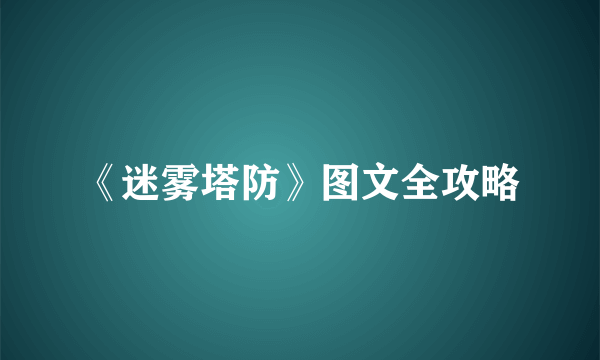 《迷雾塔防》图文全攻略